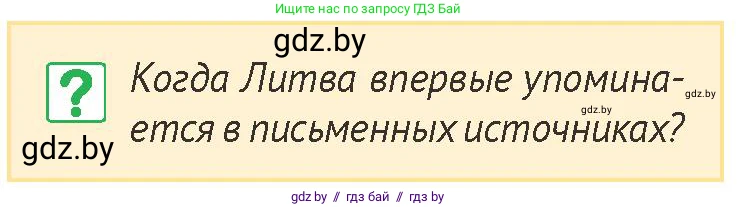 Ищите нас по запросу ГДЗ Бай

gdz.by

?

Когда Литва впервые упоминается в письменных источниках?

gdz.by

gdz.by

gdz.by

gdz.by // гдз бай // гдз by